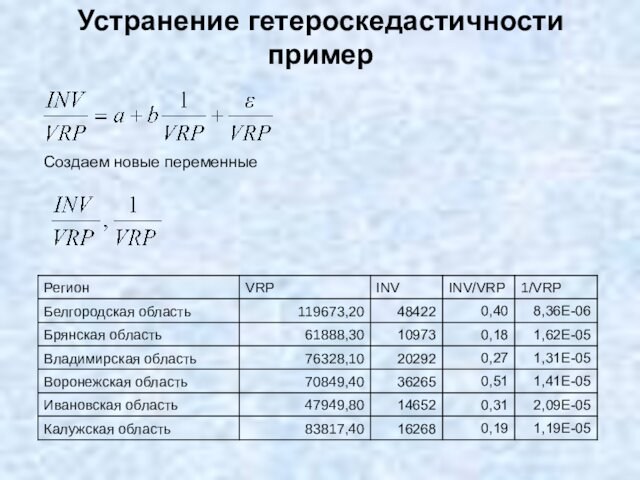 Устранение гетероскедастичности пример

$\frac{INV}{VRP} = a + b\frac{1}{VRP} + \frac{\varepsilon}{VRP}$

Создаем новые переменные

$\frac{INV}{VRP}, \frac{1}{VRP}$

| Регион | VRP | INV | INV/VRP | 1/VRP |
|---|---|---|---|---|
| Белгородская область | 119673,20 | 48422 | 0,40 | 8,36E-06 |
| Брянская область | 61888,30 | 10973 | 0,18 | 1,62E-05 |
| Владимирская область | 76328,10 | 20292 | 0,27 | 1,31E-05 |
| Воронежская область | 70849,40 | 36265 | 0,51 | 1,41E-05 |
| Ивановская область | 47949,80 | 14652 | 0,31 | 2,09E-05 |
| Калужская область | 83817,40 | 16268 | 0,19 | 1,19E-05 |